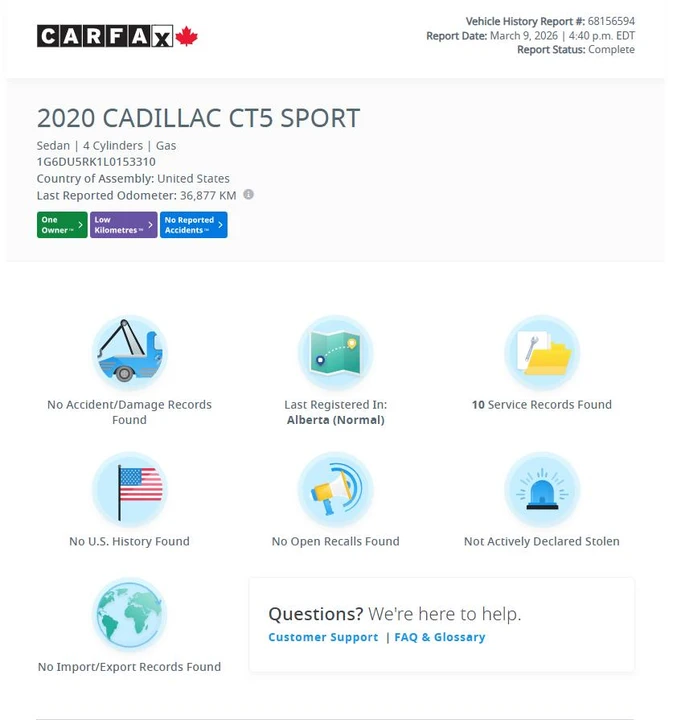 CARFAX

Vehicle History Report #: 68156594
Report Date: March 9, 2026 | 4:40 p.m. EDT
Report Status: Complete

2020 CADILLAC CT5 SPORT

Sedan | 4 Cylinders | Gas
1G6DU5RK1L0153310
Country of Assembly: United States
Last Reported Odometer: 36,877 KM

One Owner™ Low Kilometres™ No Reported Accidents™

No Accident/Damage Records Found

Last Registered In: Alberta (Normal)

10 Service Records Found

No U.S. History Found

No Open Recalls Found

Not Actively Declared Stolen

No Import/Export Records Found

Questions? We're here to help.
Customer Support | FAQ & Glossary